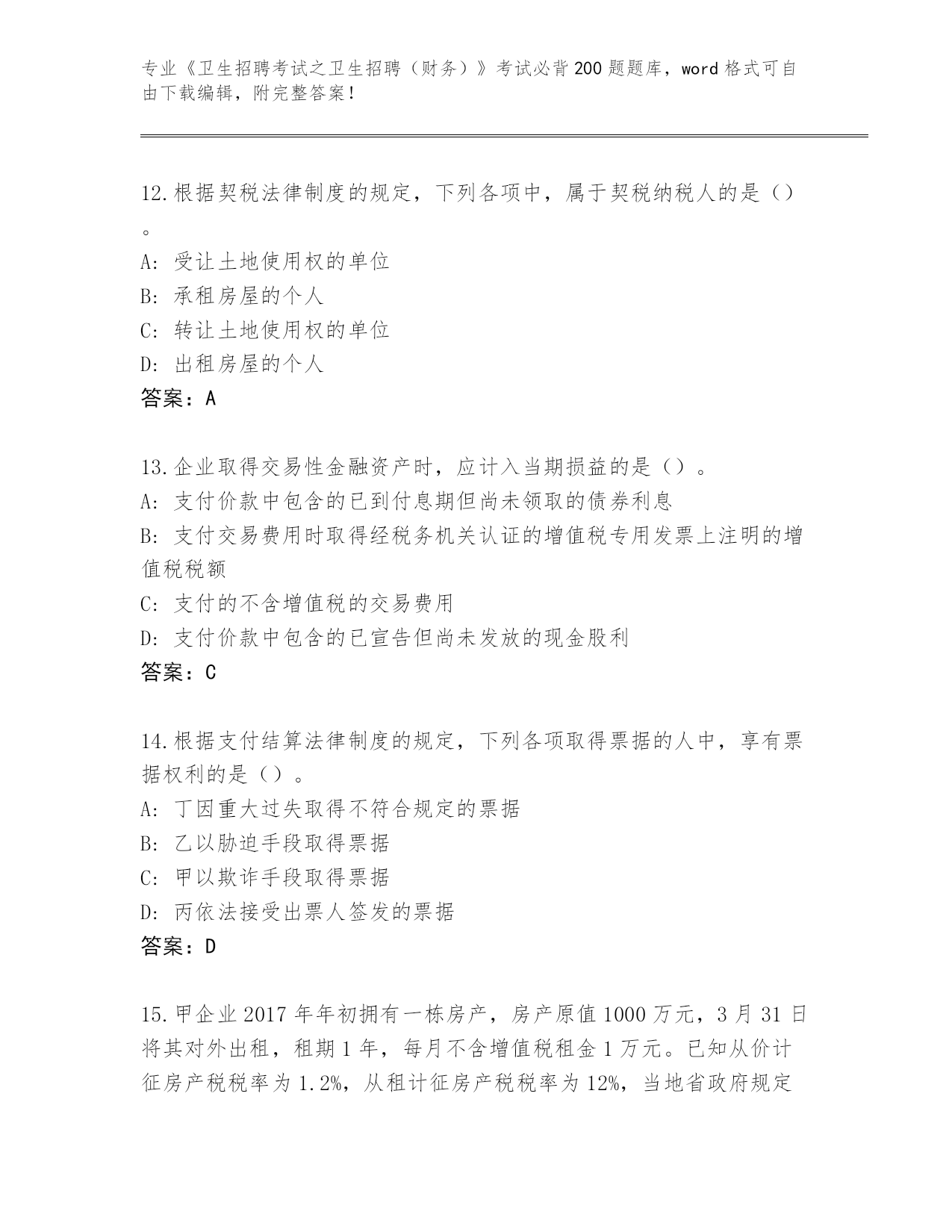 专业《卫生招聘考试之卫生招聘（财务）》考试必背200题题库，word格式可自由下载编辑，附完整答案！

12.根据契税法律制度的规定，下列各项中，属于契税纳税人的是（）。
A：受让土地使用权的单位
B：承租房屋的个人
C：转让土地使用权的单位
D：出租房屋的个人
答案：A

13.企业取得交易性金融资产时，应计入当期损益的是（）。
A：支付价款中包含的已到付息期但尚未领取的债券利息
B：支付交易费用时取得经税务机关认证的增值税专用发票上注明的增值税税额
C：支付的不含增值税的交易费用
D：支付价款中包含的已宣告但尚未发放的现金股利
答案：C

14.根据支付结算法律制度的规定，下列各项取得票据的人中，享有票据权利的是（）。
A：丁因重大过失取得不符合规定的票据
B：乙以胁迫手段取得票据
C：甲以欺诈手段取得票据
D：丙依法接受出票人签发的票据
答案：D

15.甲企业2017年年初拥有一栋房产，房产原值1000万元，3月31日将其对外出租，租期1年，每月不含增值税租金1万元。已知从价计征房产税税率为1.2%，从租计征房产税税率为12%，当地省政府规定